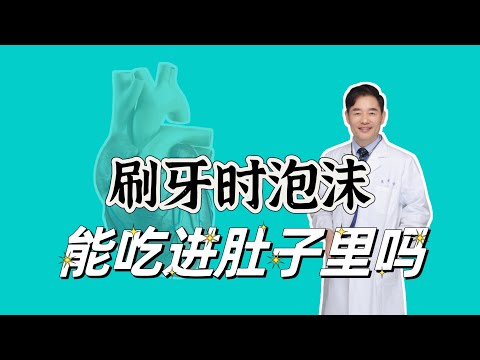 刷牙时泡沫
能吃进肚子里吗